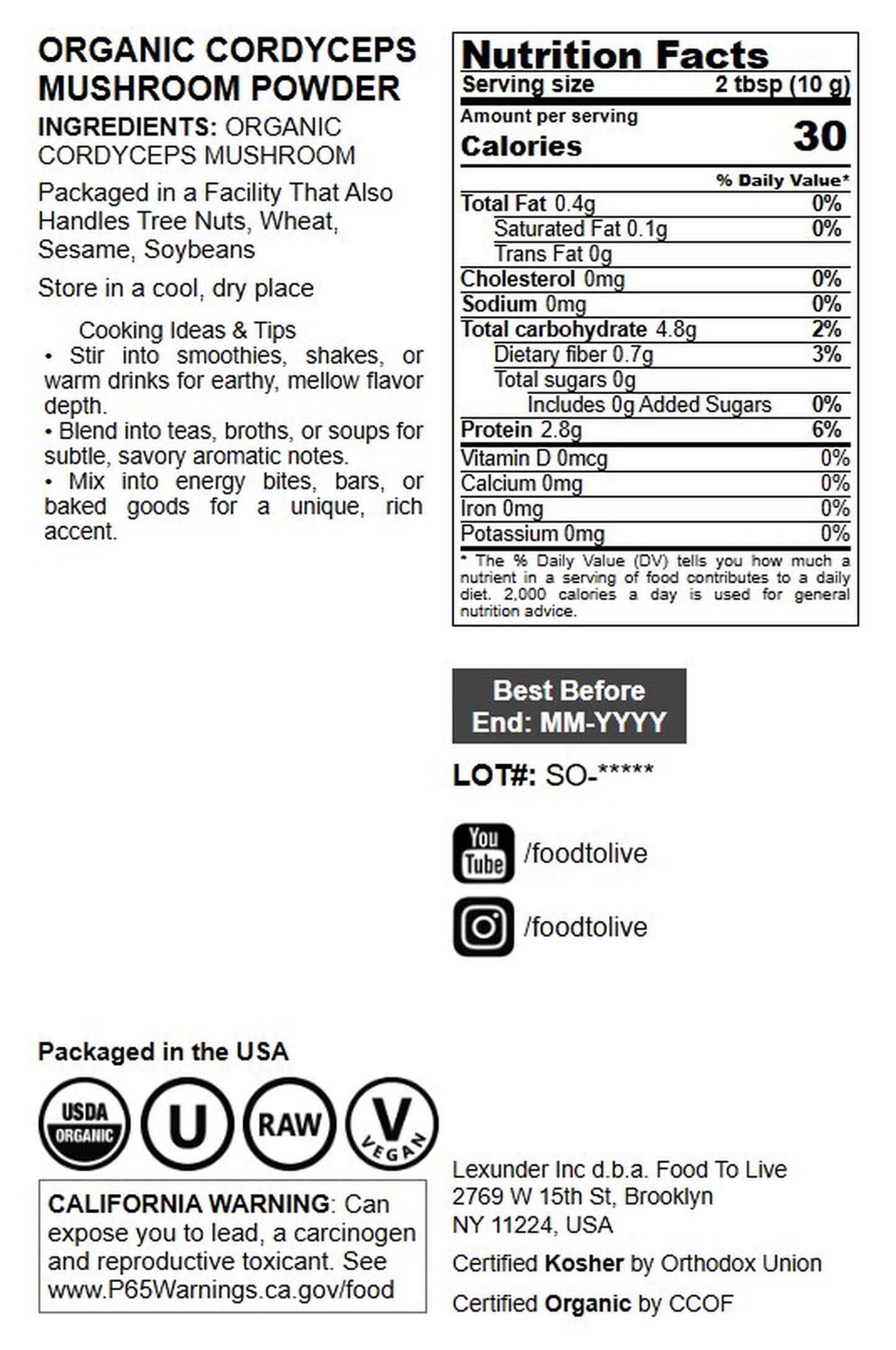 ORGANIC CORDYCEPS MUSHROOM POWDER

INGREDIENTS: ORGANIC CORDYCEPS MUSHROOM

Packaged in a Facility That Also Handles Tree Nuts, Wheat, Sesame, Soybeans

Store in a cool, dry place

Cooking Ideas & Tips
• Stir into smoothies, shakes, or warm drinks for earthy, mellow flavor depth.
• Blend into teas, broths, or soups for subtle, savory aromatic notes.
• Mix into energy bites, bars, or baked goods for a unique, rich accent.

Nutrition Facts
Serving size 2 tbsp (10 g)
Amount per serving
Calories 30
% Daily Value*
Total Fat 0.4g 0%
Saturated Fat 0.1g 0%
Trans Fat 0g
Cholesterol 0mg 0%
Sodium 0mg 0%
Total carbohydrate 4.8g 2%
Dietary fiber 0.7g 3%
Total sugars 0g
Includes 0g Added Sugars 0%
Protein 2.8g 6%
Vitamin D 0mcg 0%
Calcium 0mg 0%
Iron 0mg 0%
Potassium 0mg 0%
* The % Daily Value (DV) tells you how much a nutrient in a serving of food contributes to a daily diet. 2,000 calories a day is used for general nutrition advice.

Best Before End: MM-YYYY

LOT#: SO-*****

You Tube /foodtolive

/foodtolive

Packaged in the USA

USDA ORGANIC
U
RAW
V VEGAN

CALIFORNIA WARNING: Can expose you to lead, a carcinogen and reproductive toxicant. See www.P65Warnings.ca.gov/food

Lexunder Inc d.b.a. Food To Live
2769 W 15th St, Brooklyn
NY 11224, USA

Certified Kosher by Orthodox Union

Certified Organic by CCOF